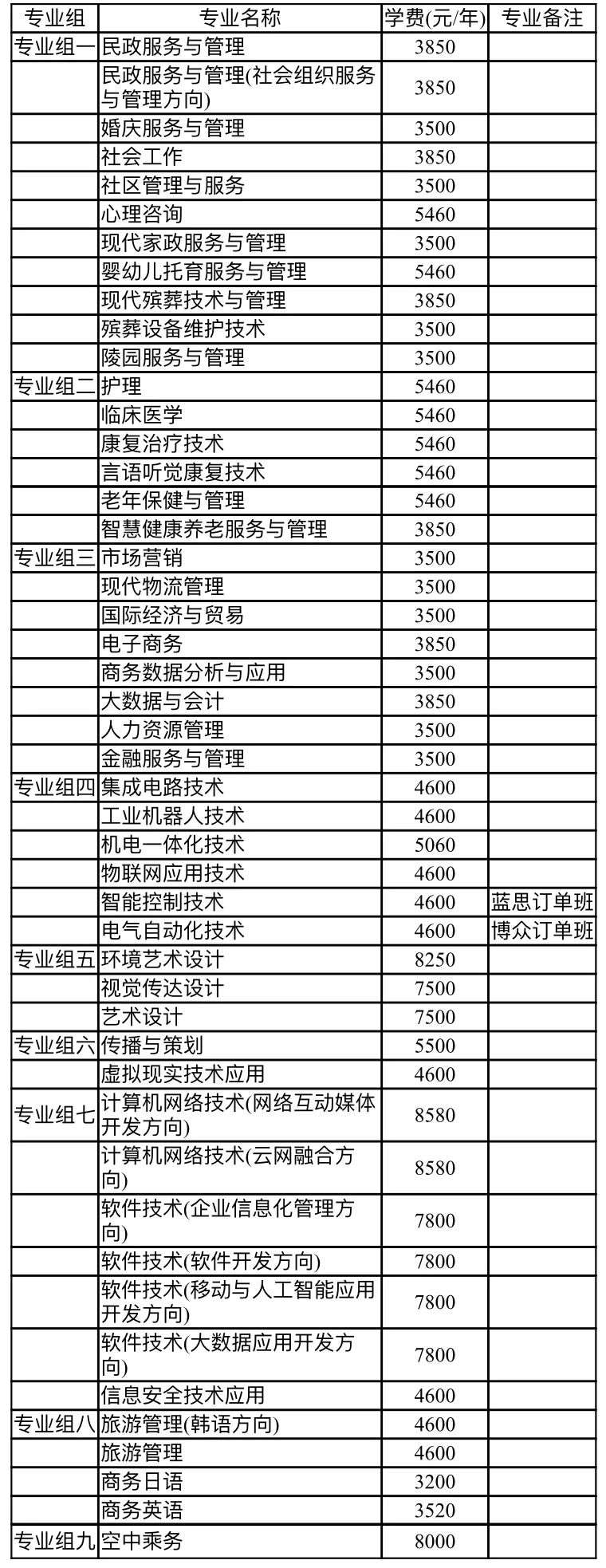 | 专业组 | 专业名称 | 学费(元/年) | 专业备注 |
|---|---|---|---|
| 专业组一 | 民政服务与管理 | 3850 | |
| | 民政服务与管理(社会组织服务与管理方向) | 3850 | |
| | 婚庆服务与管理 | 3500 | |
| | 社会工作 | 3850 | |
| | 社区管理与服务 | 3500 | |
| | 心理咨询 | 5460 | |
| | 现代家政服务与管理 | 3500 | |
| | 婴幼儿托育服务与管理 | 5460 | |
| | 现代殡葬技术与管理 | 3850 | |
| | 殡葬设备维护技术 | 3500 | |
| | 陵园服务与管理 | 3500 | |
| 专业组二 | 护理 | 5460 | |
| | 临床医学 | 5460 | |
| | 康复治疗技术 | 5460 | |
| | 言语听觉康复技术 | 5460 | |
| | 老年保健与管理 | 5460 | |
| | 智慧健康养老服务与管理 | 3850 | |
| 专业组三 | 市场营销 | 3500 | |
| | 现代物流管理 | 3500 | |
| | 国际经济与贸易 | 3500 | |
| | 电子商务 | 3850 | |
| | 商务数据分析与应用 | 3500 | |
| | 大数据与会计 | 3850 | |
| | 人力资源管理 | 3500 | |
| | 金融服务与管理 | 3500 | |
| 专业组四 | 集成电路技术 | 4600 | |
| | 工业机器人技术 | 4600 | |
| | 机电一体化技术 | 5060 | |
| | 物联网应用技术 | 4600 | |
| | 智能控制技术 | 4600 | 蓝思订单班 |
| | 电气自动化技术 | 4600 | 博众订单班 |
| 专业组五 | 环境艺术设计 | 8250 | |
| | 视觉传达设计 | 7500 | |
| | 艺术设计 | 7500 | |
| 专业组六 | 传播与策划 | 5500 | |
| | 虚拟现实技术应用 | 4600 | |
| 专业组七 | 计算机网络技术(网络互动媒体开发方向) | 8580 | |
| | 计算机网络技术(云网融合方向) | 8580 | |
| | 软件技术(企业信息化管理方向) | 7800 | |
| | 软件技术(软件开发方向) | 7800 | |
| | 软件技术(移动与人工智能应用开发方向) | 7800 | |
| | 软件技术(大数据应用开发方向) | 7800 | |
| | 信息安全技术应用 | 4600 | |
| 专业组八 | 旅游管理(韩语方向) | 4600 | |
| | 旅游管理 | 4600 | |
| | 商务日语 | 3200 | |
| | 商务英语 | 3520 | |
| 专业组九 | 空中乘务 | 8000 | |